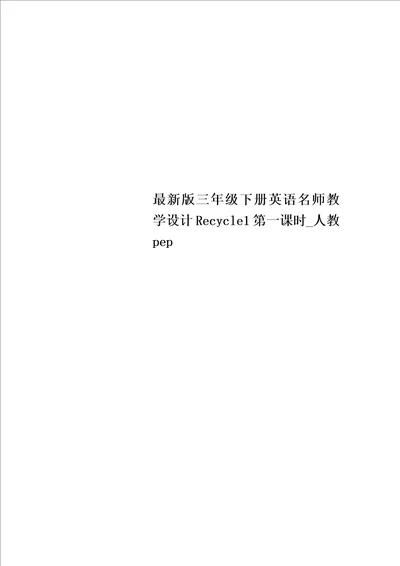 最新版三年级下册英语名师教学设计Recycle1第一课时_人教pep